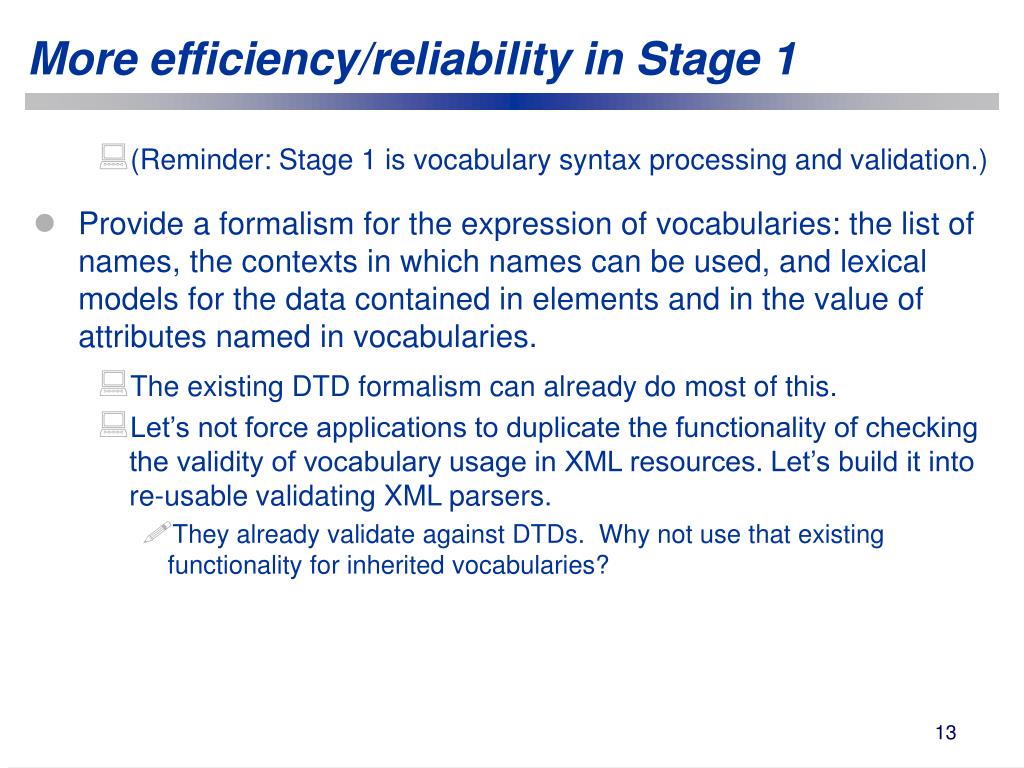 More efficiency/reliability in Stage 1

(Reminder: Stage 1 is vocabulary syntax processing and validation.)

Provide a formalism for the expression of vocabularies: the list of names, the contexts in which names can be used, and lexical models for the data contained in elements and in the value of attributes named in vocabularies.

The existing DTD formalism can already do most of this.

Let’s not force applications to duplicate the functionality of checking the validity of vocabulary usage in XML resources. Let’s build it into re-usable validating XML parsers.

They already validate against DTDs. Why not use that existing functionality for inherited vocabularies?

13